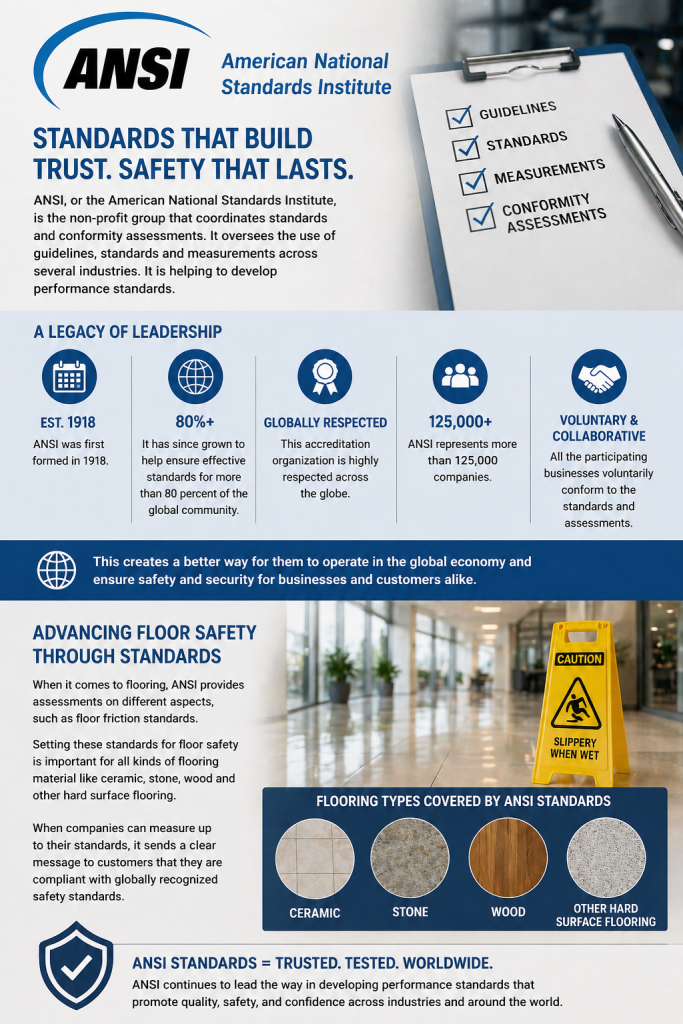 ANSI American National Standards Institute

STANDARDS THAT BUILD TRUST. SAFETY THAT LASTS.

ANSI, or the American National Standards Institute, is the non-profit group that coordinates standards and conformity assessments. It oversees the use of guidelines, standards and measurements across several industries. It is helping to develop performance standards.

GUIDELINES
STANDARDS
MEASUREMENTS
CONFORMITY ASSESSMENTS

A LEGACY OF LEADERSHIP

EST. 1918
ANSI was first formed in 1918.

80%+
It has since grown to help ensure effective standards for more than 80 percent of the global community.

GLOBALLY RESPECTED
This accreditation organization is highly respected across the globe.

125,000+
ANSI represents more than 125,000 companies.

VOLUNTARY & COLLABORATIVE
All the participating businesses voluntarily conform to the standards and assessments.

This creates a better way for them to operate in the global economy and ensure safety and security for businesses and customers alike.

ADVANCING FLOOR SAFETY THROUGH STANDARDS

When it comes to flooring, ANSI provides assessments on different aspects, such as floor friction standards.

Setting these standards for floor safety is important for all kinds of flooring material like ceramic, stone, wood and other hard surface flooring.

When companies can measure up to their standards, it sends a clear message to customers that they are compliant with globally recognized safety standards.

CAUTION
SLIPPERY WHEN WET

FLOORING TYPES COVERED BY ANSI STANDARDS
CERAMIC
STONE
WOOD
OTHER HARD SURFACE FLOORING

ANSI STANDARDS = TRUSTED. TESTED. WORLDWIDE.
ANSI continues to lead the way in developing performance standards that promote quality, safety, and confidence across industries and around the world.